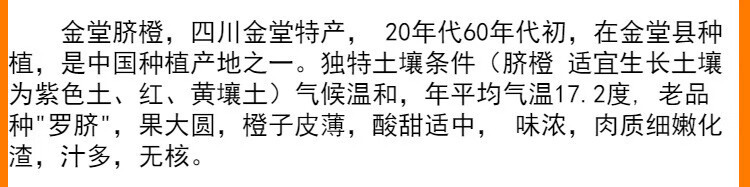 金堂脐橙，四川金堂特产， 20年代60年代初，在金堂县种植，是中国种植产地之一。独特土壤条件（脐橙 适宜生长土壤为紫色土、红、黄壤土）气候温和，年平均气温17.2度，老品种"罗脐"，果大圆，橙子皮薄，酸甜适中， 味浓，肉质细嫩化渣，汁多，无核。